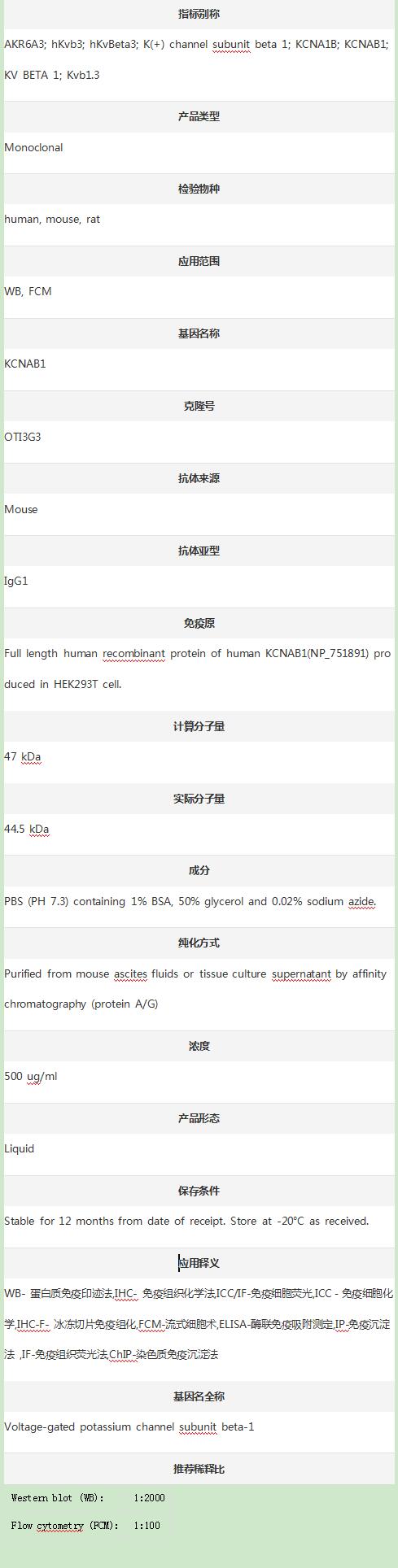 指标别称

AKR6A3; hKvb3; hKvBeta3; K(+) channel subunit beta 1; KCNA1B; KCNAB1; KV BETA 1; Kvb1.3

产品类型

Monoclonal

检验物种

human, mouse, rat

应用范围

WB, FCM

基因名称

KCNAB1

克隆号

OTI3G3

抗体来源

Mouse

抗体亚型

IgG1

免疫原

Full length human recombinant protein of human KCNAB1(NP_751891) produced in HEK293T cell.

计算分子量

47 kDa

实际分子量

44.5 kDa

成分

PBS (PH 7.3) containing 1% BSA, 50% glycerol and 0.02% sodium azide.

纯化方式

Purified from mouse ascites fluids or tissue culture supernatant by affinity chromatography (protein A/G)

浓度

500 ug/ml

产品形态

Liquid

保存条件

Stable for 12 months from date of receipt. Store at -20°C as received.

应用释义

WB- 蛋白质免疫印迹法,IHC- 免疫组织化学法,ICC/IF-免疫细胞荧光,ICC - 免疫细胞化学,IHC-F- 冰冻切片免疫组化,FCM-流式细胞术,ELISA-酶联免疫吸附测定,IP-免疫沉淀法 ,IF-免疫组织荧光法,ChIP-染色质免疫沉淀法

基因名全称

Voltage-gated potassium channel subunit beta-1

推荐稀释比

Western blot (WB): 1:2000

Flow cytometry (FCM): 1:100